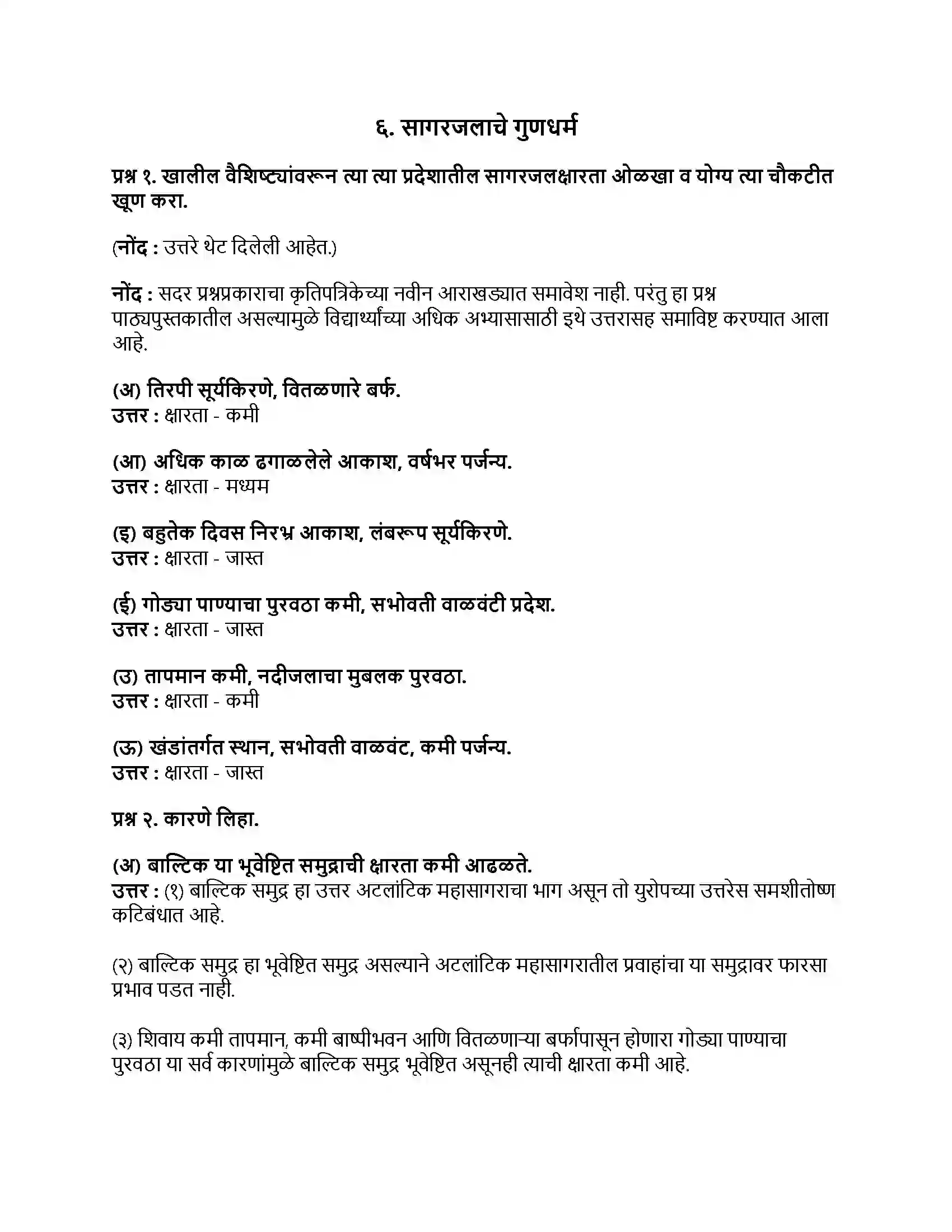 ६. सागरजलाचे गुणधर्म

प्रश्न १. खालील वैशिष्ट्यांवरून त्या त्या प्रदेशातील सागरजलक्षारता ओळखा व योग्य त्या चौकटीत खूण करा.

(नोंद : उत्तरे थेट दिलेली आहेत.)

नोंद : सदर प्रश्नप्रकाराचा कृतिपत्रिकेच्या नवीन आराखड्यात समावेश नाही. परंतु हा प्रश्न पाठ्यपुस्तकातील असल्यामुळे विद्यार्थ्यांच्या अधिक अभ्यासासाठी इथे उत्तरासह समाविष्ट करण्यात आला आहे.

(अ) तिरपी सूर्यकिरणे, वितळणारे बर्फ.
उत्तर : क्षारता - कमी

(आ) अधिक काळ ढगाळलेले आकाश, वर्षभर पर्जन्य.
उत्तर : क्षारता - मध्यम

(इ) बहुतेक दिवस निरभ्र आकाश, लंबरूप सूर्यकिरणे.
उत्तर : क्षारता - जास्त

(ई) गोड्या पाण्याचा पुरवठा कमी, सभोवती वाळवंटी प्रदेश.
उत्तर : क्षारता - जास्त

(उ) तापमान कमी, नदीजलाचा मुबलक पुरवठा.
उत्तर : क्षारता - कमी

(ऊ) खंडांतर्गत स्थान, सभोवती वाळवंट, कमी पर्जन्य.
उत्तर : क्षारता - जास्त

प्रश्न २. कारणे लिहा.

(अ) बाल्टिक या भूवेष्टित समुद्राची क्षारता कमी आढळते.
उत्तर : (१) बाल्टिक समुद्र हा उत्तर अटलांटिक महासागराचा भाग असून तो युरोपच्या उत्तरेस समशीतोष्ण कटिबंधात आहे.

(२) बाल्टिक समुद्र हा भूवेष्टित समुद्र असल्याने अटलांटिक महासागरातील प्रवाहांचा या समुद्रावर फारसा प्रभाव पडत नाही.

(३) शिवाय कमी तापमान, कमी बाष्पीभवन आणि वितळणाऱ्या बर्फापासून होणारा गोड्या पाण्याचा पुरवठा या सर्व कारणांमुळे बाल्टिक समुद्र भूवेष्टित असूनही त्याची क्षारता कमी आहे.